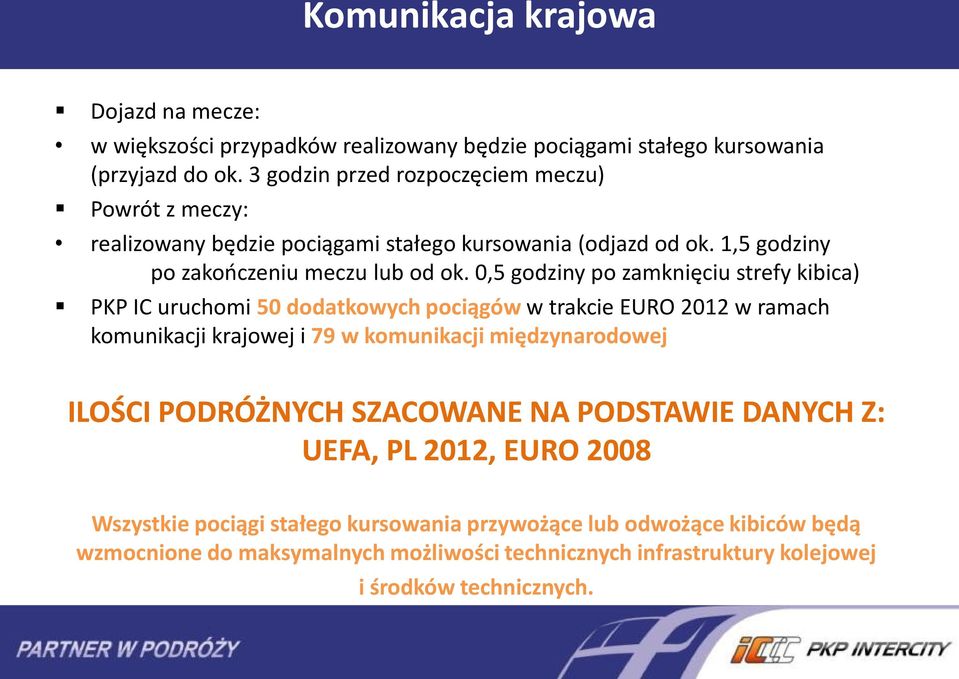 Komunikacja krajowa

▪ Dojazd na mecze:

• w większości przypadków realizowany będzie pociągami stałego kursowania (przyjazd do ok. 3 godzin przed rozpoczęciem meczu)

▪ Powrót z meczy:

• realizowany będzie pociągami stałego kursowania (odjazd od ok. 1,5 godziny po zakończeniu meczu lub od ok. 0,5 godziny po zamknięciu strefy kibica)

▪ PKP IC uruchomi 50 dodatkowych pociągów w trakcie EURO 2012 w ramach komunikacji krajowej i 79 w komunikacji międzynarodowej

ILOŚCI PODRÓŻNYCH SZACOWANE NA PODSTAWIE DANYCH Z: UEFA, PL 2012, EURO 2008

Wszystkie pociągi stałego kursowania przywożące lub odwożące kibiców będą wzmocnione do maksymalnych możliwości technicznych infrastruktury kolejowej i środków technicznych.

PARTNER W PODRÓŻY

IC PKP INTERCITY